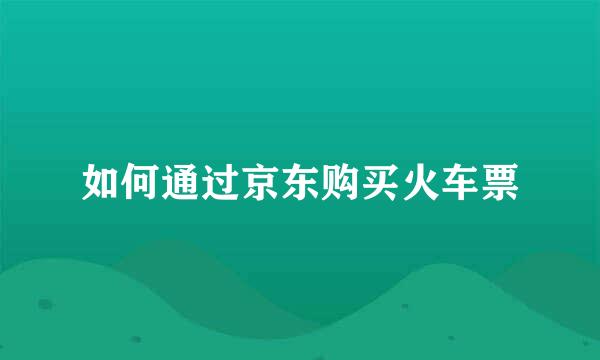 如何通过京东购买火车票